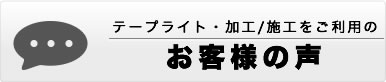 テープライト・加工/施工をご利用の
お客様の声